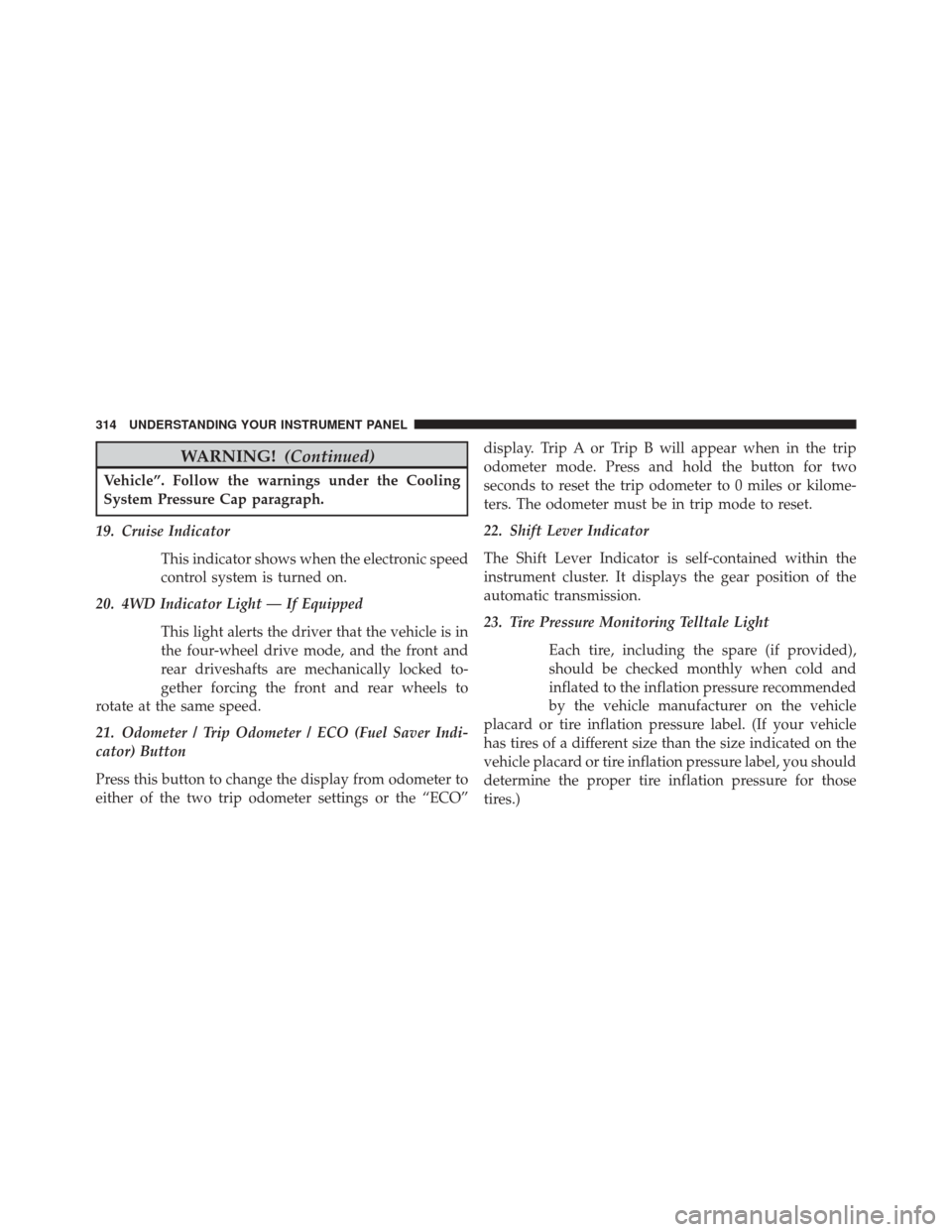 314 UNDERSTANDING YOUR INSTRUMENT PANEL

WARNING! (Continued)

Vehicle”. Follow the warnings under the Cooling System Pressure Cap paragraph.

19. Cruise Indicator

This indicator shows when the electronic speed control system is turned on.

20. 4WD Indicator Light — If Equipped

This light alerts the driver that the vehicle is in the four-wheel drive mode, and the front and rear driveshafts are mechanically locked together forcing the front and rear wheels to rotate at the same speed.

21. Odometer / Trip Odometer / ECO (Fuel Saver Indicator) Button

Press this button to change the display from odometer to either of the two trip odometer settings or the “ECO” display. Trip A or Trip B will appear when in the trip odometer mode. Press and hold the button for two seconds to reset the trip odometer to 0 miles or kilometers. The odometer must be in trip mode to reset.

22. Shift Lever Indicator

The Shift Lever Indicator is self-contained within the instrument cluster. It displays the gear position of the automatic transmission.

23. Tire Pressure Monitoring Telltale Light

Each tire, including the spare (if provided), should be checked monthly when cold and inflated to the inflation pressure recommended by the vehicle manufacturer on the vehicle placard or tire inflation pressure label. (If your vehicle has tires of a different size than the size indicated on the vehicle placard or tire inflation pressure label, you should determine the proper tire inflation pressure for those tires.)

carmanualsonline.info